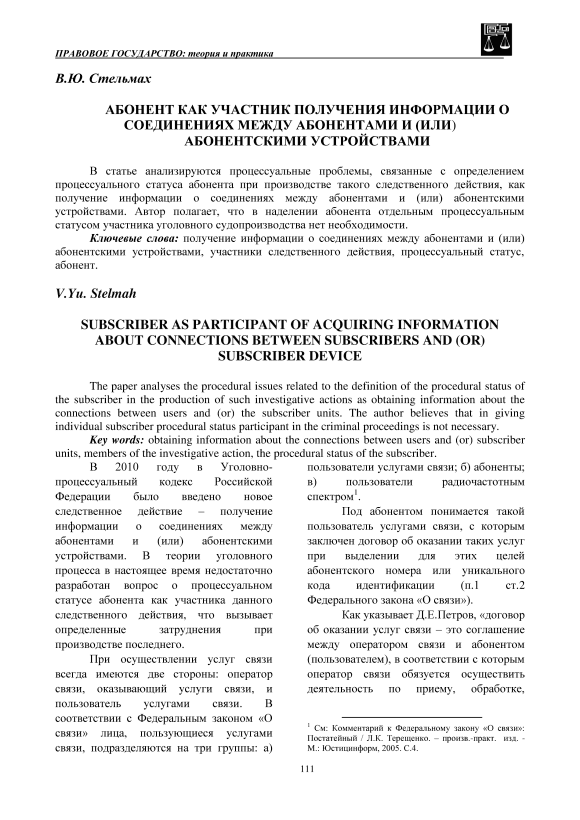 ПРАВОВОЕ ГОСУДАРСТВО: теория и практика

В.Ю. Стельмах

АБОНЕНТ КАК УЧАСТНИК ПОЛУЧЕНИЯ ИНФОРМАЦИИ О СОЕДИНЕНИЯХ МЕЖДУ АБОНЕНТАМИ И (ИЛИ) АБОНЕНТСКИМИ УСТРОЙСТВАМИ

В статье анализируются процессуальные проблемы, связанные с определением процессуального статуса абонента при производстве такого следственного действия, как получение информации о соединениях между абонентами и (или) абонентскими устройствами. Автор полагает, что в наделении абонента отдельным процессуальным статусом участника уголовного судопроизводства нет необходимости.

Ключевые слова: получение информации о соединениях между абонентами и (или) абонентскими устройствами, участники следственного действия, процессуальный статус, абонент.

V.Yu. Stelmah

SUBSCRIBER AS PARTICIPANT OF ACQUIRING INFORMATION ABOUT CONNECTIONS BETWEEN SUBSCRIBERS AND (OR) SUBSCRIBER DEVICE

The paper analyses the procedural issues related to the definition of the procedural status of the subscriber in the production of such investigative actions as obtaining information about the connections between users and (or) the subscriber units. The author believes that in giving individual subscriber procedural status participant in the criminal proceedings is not necessary.

Key words: obtaining information about the connections between users and (or) subscriber units, members of the investigative action, the procedural status of the subscriber.

В 2010 году в Уголовно-процессуальный кодекс Российской Федерации было введено новое следственное действие – получение информации о соединениях между абонентами и (или) абонентскими устройствами. В теории уголовного процесса в настоящее время недостаточно разработан вопрос о процессуальном статусе абонента как участника данного следственного действия, что вызывает определенные затруднения при производстве последнего.

При осуществлении услуг связи всегда имеются две стороны: оператор связи, оказывающий услуги связи, и пользователь услугами связи. В соответствии с Федеральным законом «О связи» лица, пользующиеся услугами связи, подразделяются на три группы: а) пользователи услугами связи; б) абоненты; в) пользователи радиочастотным спектром$^1$.

Под абонентом понимается такой пользователь услугами связи, с которым заключен договор об оказании таких услуг при выделении для этих целей абонентского номера или уникального кода идентификации (п.1 ст.2 Федерального закона «О связи»).

Как указывает Д.Е.Петров, «договор об оказании услуг связи – это соглашение между оператором связи и абонентом (пользователем), в соответствии с которым оператор связи обязуется осуществить деятельность по приему, обработке,

$^1$ См: Комментарий к Федеральному закону «О связи»: Постатейный / Л.К. Терещенко. – произв.-практ. изд. - М.: Юстицинформ, 2005. С.4.

111